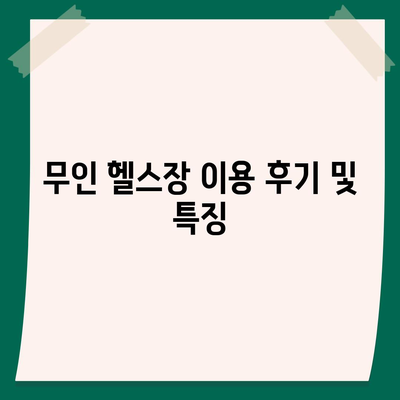 무인 헬스장 이용 후기 및 특징